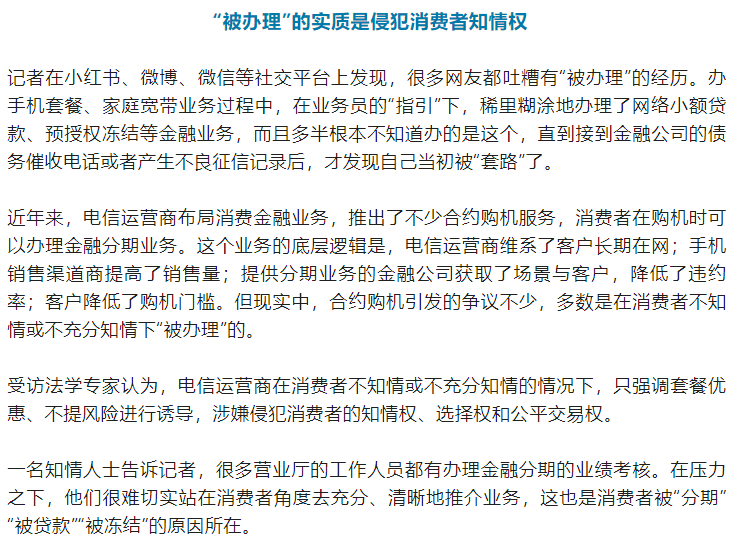 “被办理”的实质是侵犯消费者知情权

记者在小红书、微博、微信等社交平台上发现，很多网友都吐糟有“被办理”的经历。办手机套餐、家庭宽带业务过程中，在业务员的“指引”下，稀里糊涂地办理了网络小额贷款、预授权冻结等金融业务，而且多半根本不知道办的是这个，直到接到金融公司的债务催收电话或者产生不良征信记录后，才发现自己当初被“套路”了。

近年来，电信运营商布局消费金融业务，推出了不少合约购机服务，消费者在购机时可以办理金融分期业务。这个业务的底层逻辑是，电信运营商维系了客户长期在网；手机销售渠道商提高了销售量；提供分期业务的金融公司获取了场景与客户，降低了违约率；客户降低了购机门槛。但现实中，合约购机引发的争议不少，多数是在消费者不知情或不充分知情下“被办理”的。

受访法学专家认为，电信运营商在消费者不知情或不充分知情的情况下，只强调套餐优惠、不提风险进行诱导，涉嫌侵犯消费者的知情权、选择权和公平交易权。

一名知情人士告诉记者，很多营业厅的工作人员都有办理金融分期的业绩考核。在压力之下，他们很难切实站在消费者角度去充分、清晰地推介业务，这也是消费者被“分期”“被贷款”“被冻结”的原因所在。